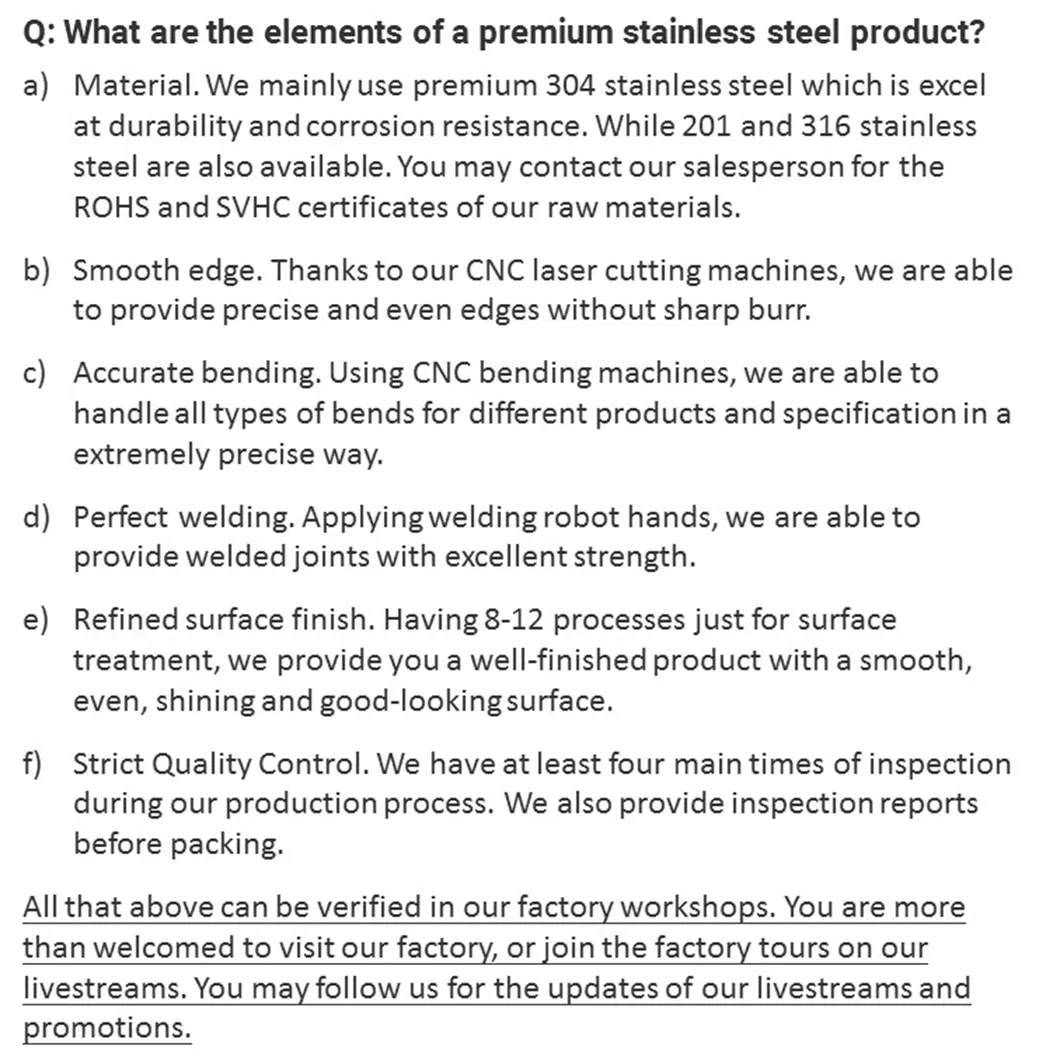 Q: What are the elements of a premium stainless steel product?

a) Material. We mainly use premium 304 stainless steel which is excel at durability and corrosion resistance. While 201 and 316 stainless steel are also available. You may contact our salesperson for the ROHS and SVHC certificates of our raw materials.

b) Smooth edge. Thanks to our CNC laser cutting machines, we are able to provide precise and even edges without sharp burr.

c) Accurate bending. Using CNC bending machines, we are able to handle all types of bends for different products and specification in a extremely precise way.

d) Perfect welding. Applying welding robot hands, we are able to provide welded joints with excellent strength.

e) Refined surface finish. Having 8-12 processes just for surface treatment, we provide you a well-finished product with a smooth, even, shining and good-looking surface.

f) Strict Quality Control. We have at least four main times of inspection during our production process. We also provide inspection reports before packing.

All that above can be verified in our factory workshops. You are more than welcomed to visit our factory, or join the factory tours on our livestreams. You may follow us for the updates of our livestreams and promotions.